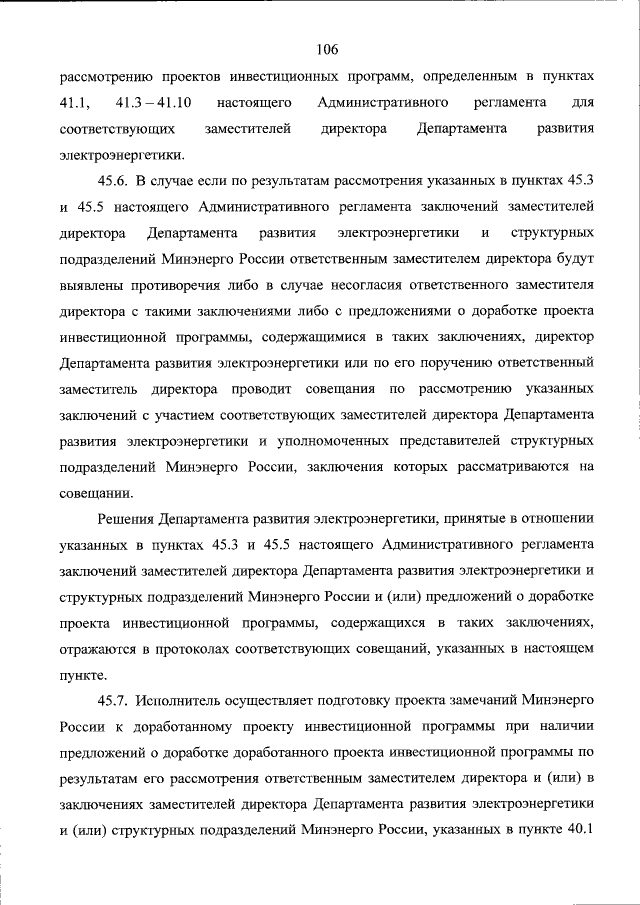 106

рассмотрению проектов инвестиционных программ, определенным в пунктах 41.1, 41.3 – 41.10 настоящего Административного регламента для соответствующих заместителей директора Департамента развития электроэнергетики.

45.6. В случае если по результатам рассмотрения указанных в пунктах 45.3 и 45.5 настоящего Административного регламента заключений заместителей директора Департамента развития электроэнергетики и структурных подразделений Минэнерго России ответственным заместителем директора будут выявлены противоречия либо в случае несогласия ответственного заместителя директора с такими заключениями либо с предложениями о доработке проекта инвестиционной программы, содержащимися в таких заключениях, директор Департамента развития электроэнергетики или по его поручению ответственный заместитель директора проводит совещания по рассмотрению указанных заключений с участием соответствующих заместителей директора Департамента развития электроэнергетики и уполномоченных представителей структурных подразделений Минэнерго России, заключения которых рассматриваются на совещании.

Решения Департамента развития электроэнергетики, принятые в отношении указанных в пунктах 45.3 и 45.5 настоящего Административного регламента заключений заместителей директора Департамента развития электроэнергетики и структурных подразделений Минэнерго России и (или) предложений о доработке проекта инвестиционной программы, содержащихся в таких заключениях, отражаются в протоколах соответствующих совещаний, указанных в настоящем пункте.

45.7. Исполнитель осуществляет подготовку проекта замечаний Минэнерго России к доработанному проекту инвестиционной программы при наличии предложений о доработке доработанного проекта инвестиционной программы по результатам его рассмотрения ответственным заместителем директора и (или) в заключениях заместителей директора Департамента развития электроэнергетики и (или) структурных подразделений Минэнерго России, указанных в пункте 40.1